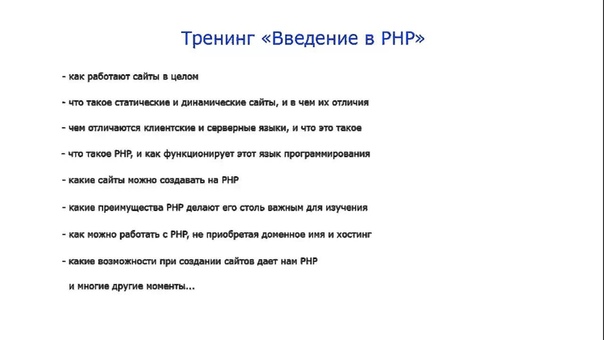 Тренинг «Введение в PHP»

- как работают сайты в целом

- что такое статические и динамические сайты, и в чем их отличия

- чем отличаются клиентские и серверные языки, и что это такое

- что такое PHP, и как функционирует этот язык программирования

- какие сайты можно создавать на PHP

- какие преимущества PHP делают его столь важным для изучения

- как можно работать с PHP, не приобретая доменное имя и хостинг

- какие возможности при создании сайтов дает нам PHP

и многие другие моменты...